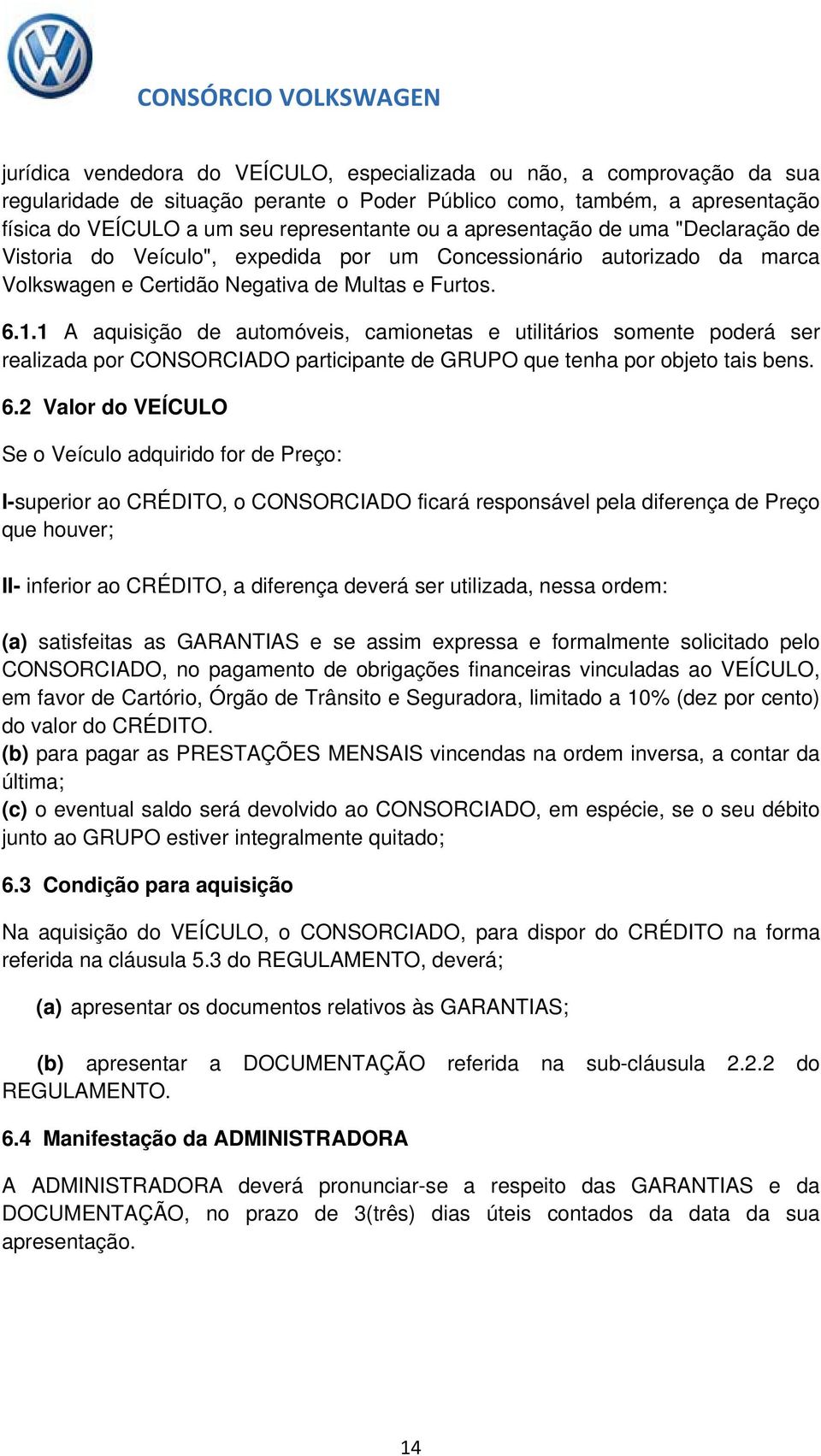 CONSÓRCIO VOLKSWAGEN

jurídica vendedora do VEÍCULO, especializada ou não, a comprovação da sua regularidade de situação perante o Poder Público como, também, a apresentação física do VEÍCULO a um seu representante ou a apresentação de uma "Declaração de Vistoria do Veículo", expedida por um Concessionário autorizado da marca Volkswagen e Certidão Negativa de Multas e Furtos.

6.1.1 A aquisição de automóveis, camionetas e utilitários somente poderá ser realizada por CONSORCIADO participante de GRUPO que tenha por objeto tais bens.

6.2 Valor do VEÍCULO

Se o Veículo adquirido for de Preço:

I-superior ao CRÉDITO, o CONSORCIADO ficará responsável pela diferença de Preço que houver;

II- inferior ao CRÉDITO, a diferença deverá ser utilizada, nessa ordem:

(a) satisfeitas as GARANTIAS e se assim expressa e formalmente solicitado pelo CONSORCIADO, no pagamento de obrigações financeiras vinculadas ao VEÍCULO, em favor de Cartório, Órgão de Trânsito e Seguradora, limitado a 10% (dez por cento) do valor do CRÉDITO.
(b) para pagar as PRESTAÇÕES MENSAIS vincendas na ordem inversa, a contar da última;
(c) o eventual saldo será devolvido ao CONSORCIADO, em espécie, se o seu débito junto ao GRUPO estiver integralmente quitado;

6.3 Condição para aquisição

Na aquisição do VEÍCULO, o CONSORCIADO, para dispor do CRÉDITO na forma referida na cláusula 5.3 do REGULAMENTO, deverá;

(a) apresentar os documentos relativos às GARANTIAS;

(b) apresentar a DOCUMENTAÇÃO referida na sub-cláusula 2.2.2 do REGULAMENTO.

6.4 Manifestação da ADMINISTRADORA

A ADMINISTRADORA deverá pronunciar-se a respeito das GARANTIAS e da DOCUMENTAÇÃO, no prazo de 3(três) dias úteis contados da data da sua apresentação.

14